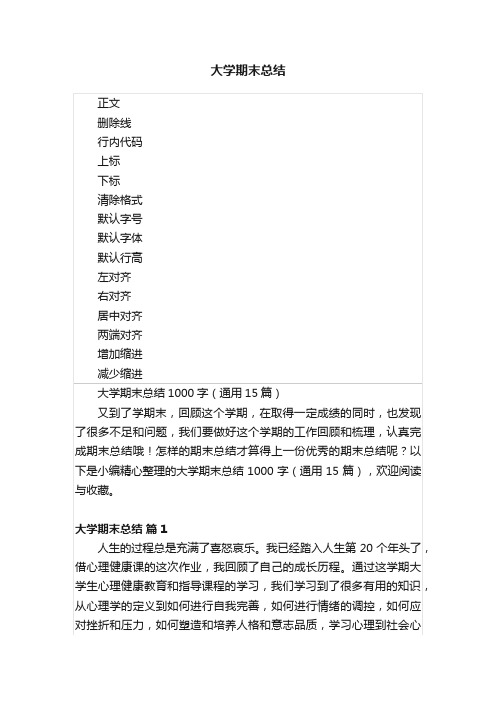 大学期末总结

正文
删除线
行内代码
上标
下标
清除格式
默认字号
默认字体
默认行高
左对齐
右对齐
居中对齐
两端对齐
增加缩进
减少缩进

大学期末总结 1000 字（通用 15 篇）

又到了学期末，回顾这个学期，在取得一定成绩的同时，也发现了很多不足和问题，我们要做好这个学期的工作回顾和梳理，认真完成期末总结哦！怎样的期末总结才算得上一份优秀的期末总结呢？以下是小编精心整理的大学期末总结 1000 字（通用 15 篇），欢迎阅读与收藏。

大学期末总结 篇 1

人生的过程总是充满了喜怒哀乐。我已经踏入人生第 20 个年头了，借心理健康课的这次作业，我回顾了自己的成长历程。通过这学期大学生心理健康教育和指导课程的学习，我们学习到了很多有用的知识，从心理学的定义到如何进行自我完善，如何进行情绪的调控，如何应对挫折和压力，如何塑造和培养人格和意志品质，学习心理到社会心